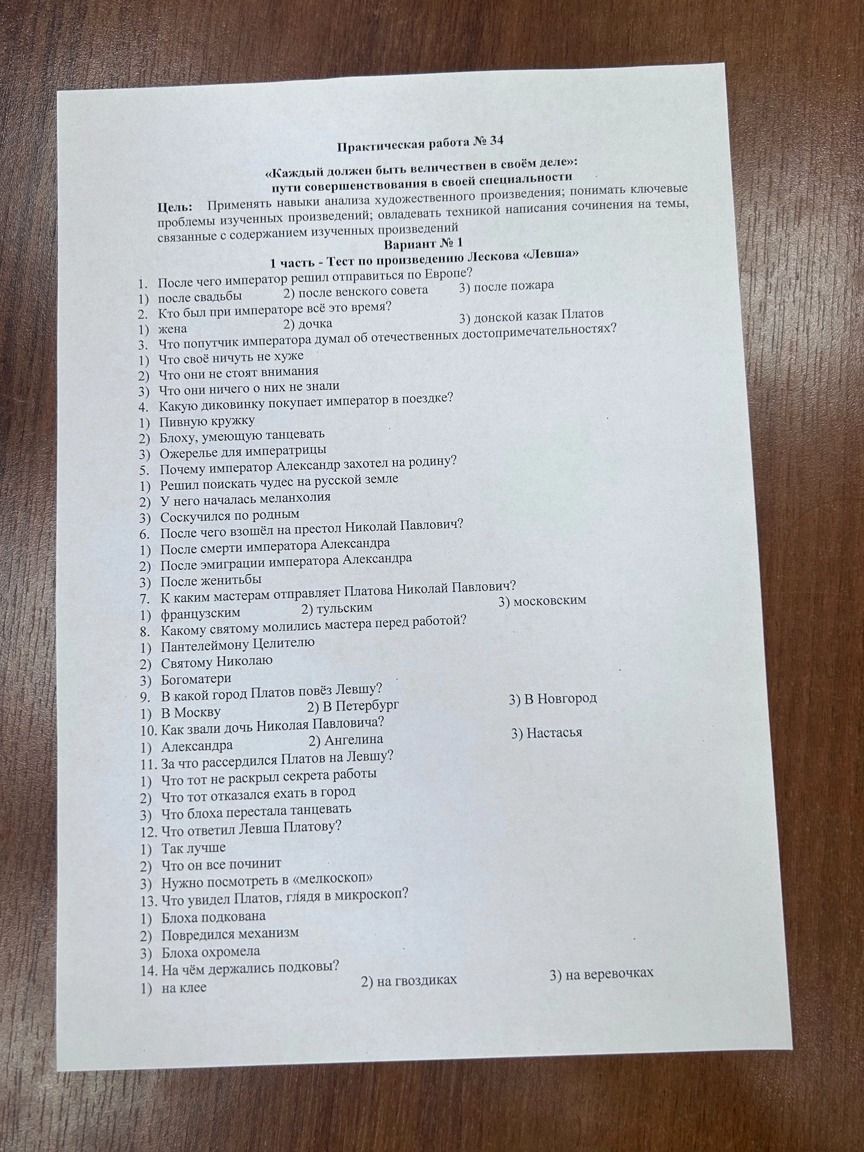 Практическая работа № 34

«Каждый должен быть величествен в своём деле»:
пути совершенствования в своей специальности

Цель: Применять навыки анализа художественного произведения; понимать ключевые проблемы изученных произведений; овладевать техникой написания сочинения на темы, связанные с содержанием изученных произведений

Вариант № 1
1 часть - Тест по произведению Лескова «Левша»

1. После чего император решил отправиться по Европе?
1) после свадьбы 2) после венского совета 3) после пожара
2. Кто был при императоре всё это время?
1) жена 2) дочка 3) донской казак Платов
3. Что попутчик императора думал об отечественных достопримечательностях?
1) Что своё ничуть не хуже
2) Что они не стоят внимания
3) Что они ничего о них не знали
4. Какую диковинку покупает император в поездке?
1) Пивную кружку
2) Блоху, умеющую танцевать
3) Ожерелье для императрицы
5. Почему император Александр захотел на родину?
1) Решил поискать чудес на русской земле
2) У него началась меланхолия
3) Соскучился по родным
6. После чего взошёл на престол Николай Павлович?
1) После смерти императора Александра
2) После эмиграции императора Александра
3) После женитьбы
7. К каким мастерам отправляет Платова Николай Павлович?
1) французским 2) тульским 3) московским
8. Какому святому молились мастера перед работой?
1) Пантелеймону Целителю
2) Святому Николаю
3) Богоматери
9. В какой город Платов повёз Левшу?
1) В Москву 2) В Петербург 3) В Новгород
10. Как звали дочь Николая Павловича?
1) Александра 2) Ангелина 3) Настасья
11. За что рассердился Платов на Левшу?
1) Что тот не раскрыл секрета работы
2) Что тот отказался ехать в город
3) Что блоха перестала танцевать
12. Что ответил Левша Платову?
1) Так лучше
2) Что он все починит
3) Нужно посмотреть в «мелкоскоп»
13. Что увидел Платов, глядя в микроскоп?
1) Блоха подкована
2) Повредился механизм
3) Блоха охромела
14. На чём держались подковы?
1) на клее 2) на гвоздиках 3) на веревочках